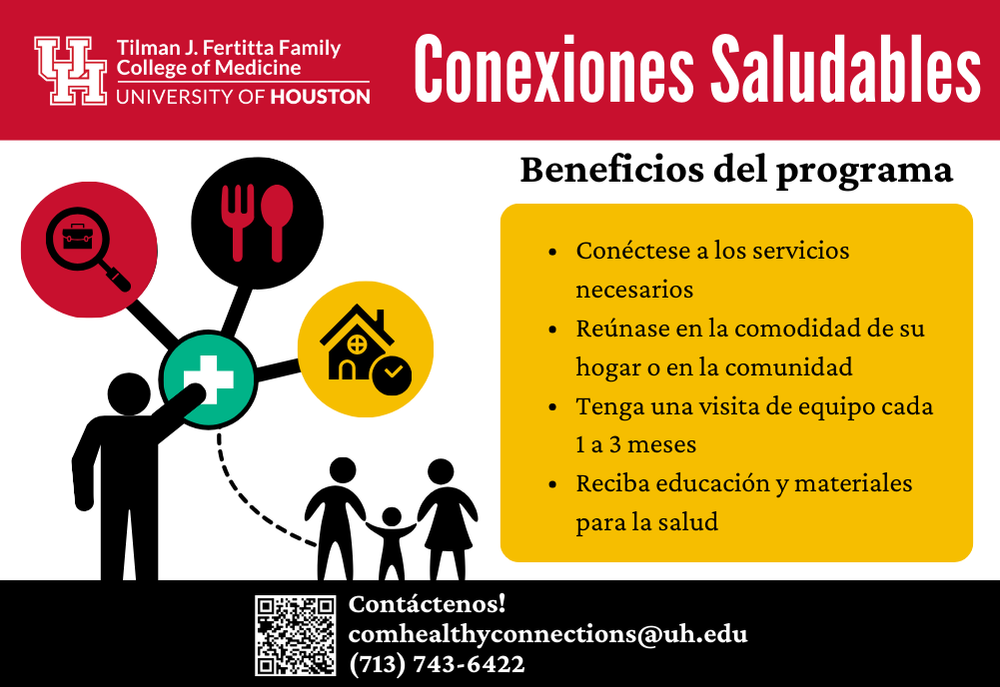 Tilman J. Fertitta Family
College of Medicine
UNIVERSITY OF HOUSTON

Conexiones Saludables

Beneficios del programa

• Conéctese a los servicios necesarios
• Reúnase en la comodidad de su hogar o en la comunidad
• Tenga una visita de equipo cada 1 a 3 meses
• Reciba educación y materiales para la salud

Contáctenos!
comhealthyconnections@uh.edu
(713) 743-6422